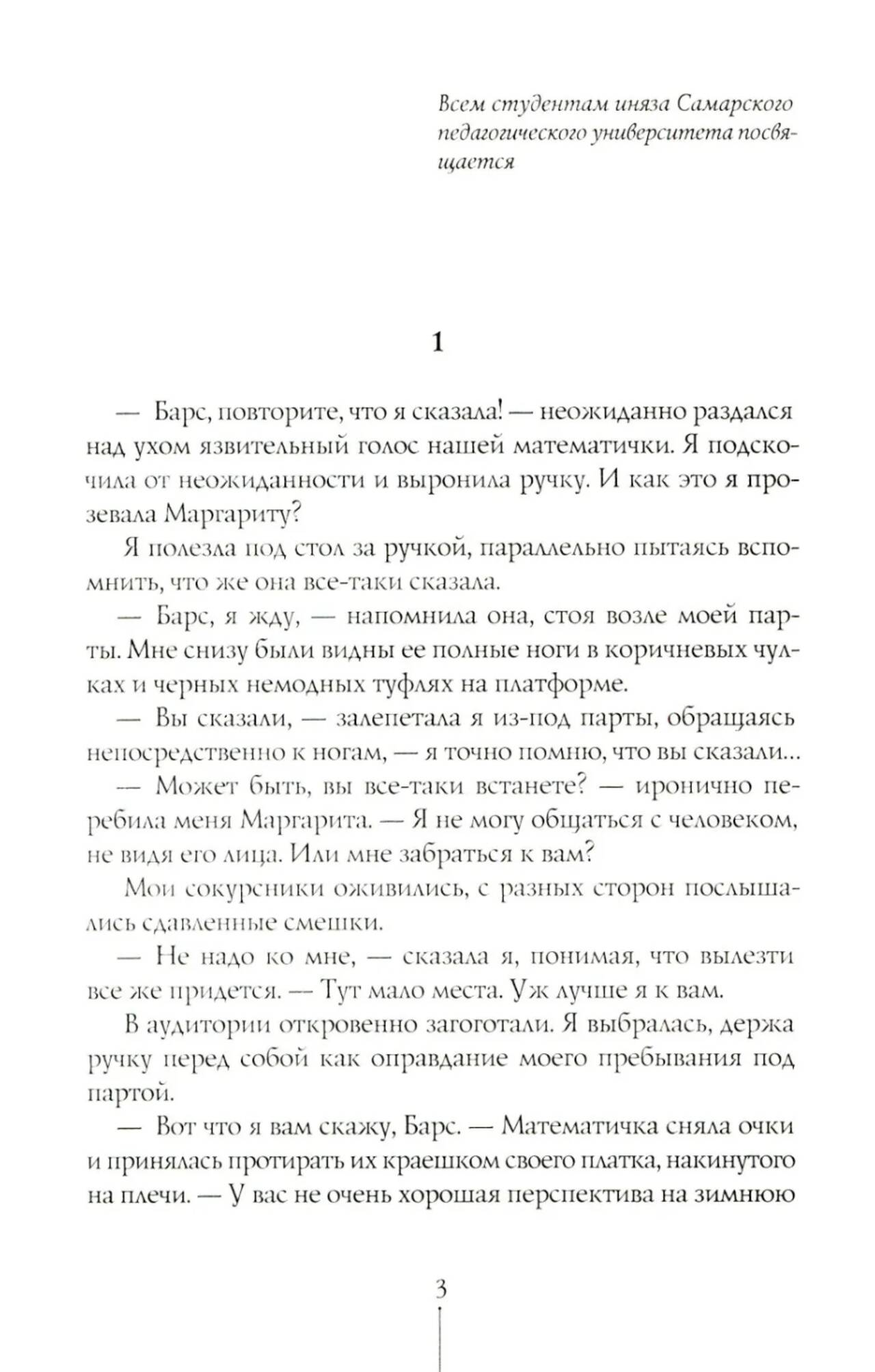 Всем студентам иняза Самарского педагогического университета посвящается

1

— Барс, повторите, что я сказала! — неожиданно раздался над ухом язвительный голос нашей математички. Я подскочила от неожиданности и выронила ручку. И как это я прозевала Маргариту?

Я полезла под стол за ручкой, параллельно пытаясь вспомнить, что же она все-таки сказала.

— Барс, я жду, — напомнила она, стоя возле моей парты. Мне снизу были видны ее полные ноги в коричневых чулках и черных немодных туфлях на платформе.

— Вы сказали, — залепетала я из-под парты, обращаясь непосредственно к ногам, — я точно помню, что вы сказали...

— Может быть, вы все-таки встанете? — иронично перебила меня Маргарита. — Я не могу общаться с человеком, не видя его лица. Или мне забраться к вам?

Мои сокурсники оживились, с разных сторон послышались сдавленные смешки.

— Не надо ко мне, — сказала я, понимая, что вылезти все же придется. — Тут мало места. Уж лучше я к вам.

В аудитории откровенно загоготали. Я выбралась, держа ручку перед собой как оправдание моего пребывания под партой.

— Вот что я вам скажу, Барс. — Математичка сняла очки и принялась протирать их краешком своего платка, накинутого на плечи. — У вас не очень хорошая перспектива на зимнюю

3